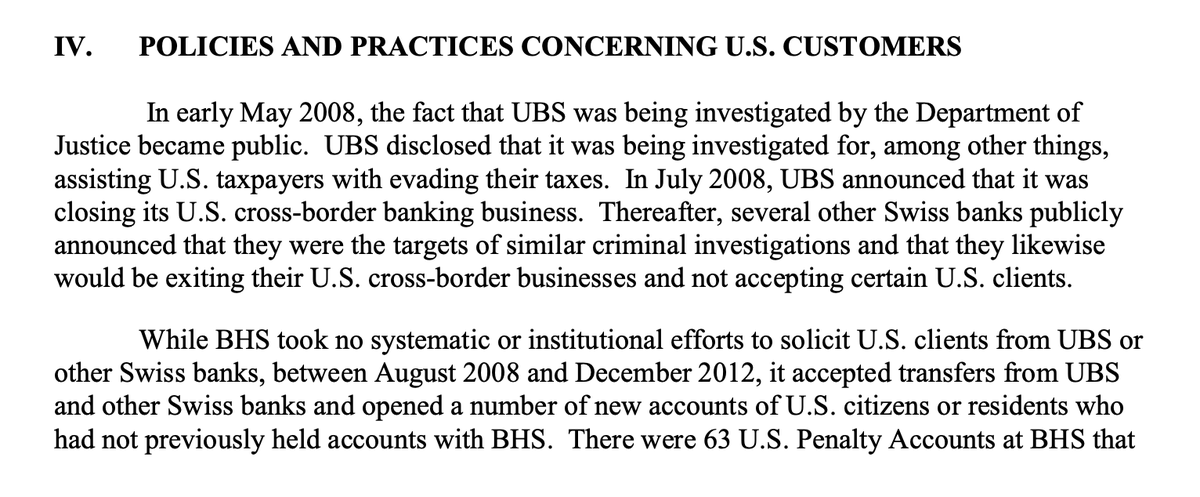 IV. POLICIES AND PRACTICES CONCERNING U.S. CUSTOMERS

In early May 2008, the fact that UBS was being investigated by the Department of Justice became public. UBS disclosed that it was being investigated for, among other things, assisting U.S. taxpayers with evading their taxes. In July 2008, UBS announced that it was closing its U.S. cross-border banking business. Thereafter, several other Swiss banks publicly announced that they were the targets of similar criminal investigations and that they likewise would be exiting their U.S. cross-border businesses and not accepting certain U.S. clients.

While BHS took no systematic or institutional efforts to solicit U.S. clients from UBS or other Swiss banks, between August 2008 and December 2012, it accepted transfers from UBS and other Swiss banks and opened a number of new accounts of U.S. citizens or residents who had not previously held accounts with BHS. There were 63 U.S. Penalty Accounts at BHS that